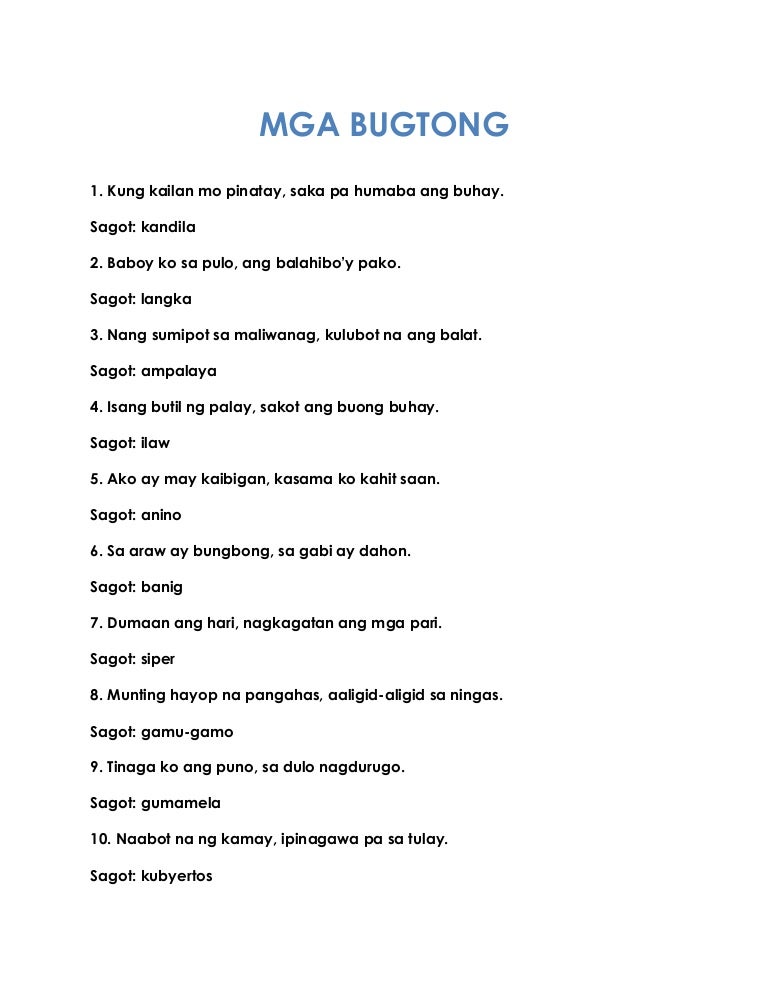 MGA BUGTONG

1. Kung kailan mo pinatay, saka pa humaba ang buhay.

Sagot: kandila

2. Baboy ko sa pulo, ang balahibo'y pako.

Sagot: langka

3. Nang sumipot sa maliwanag, kulubot na ang balat.

Sagot: ampalaya

4. Isang butil ng palay, sakot ang buong buhay.

Sagot: ilaw

5. Ako ay may kaibigan, kasama ko kahit saan.

Sagot: anino

6. Sa araw ay bungbong, sa gabi ay dahon.

Sagot: banig

7. Dumaan ang hari, nagkagatan ang mga pari.

Sagot: siper

8. Munting hayop na pangahas, aaligid-aligid sa ningas.

Sagot: gamu-gamo

9. Tinaga ko ang puno, sa dulo nagdurugo.

Sagot: gumamela

10. Naabot na ng kamay, ipinagawa pa sa tulay.

Sagot: kubyertos